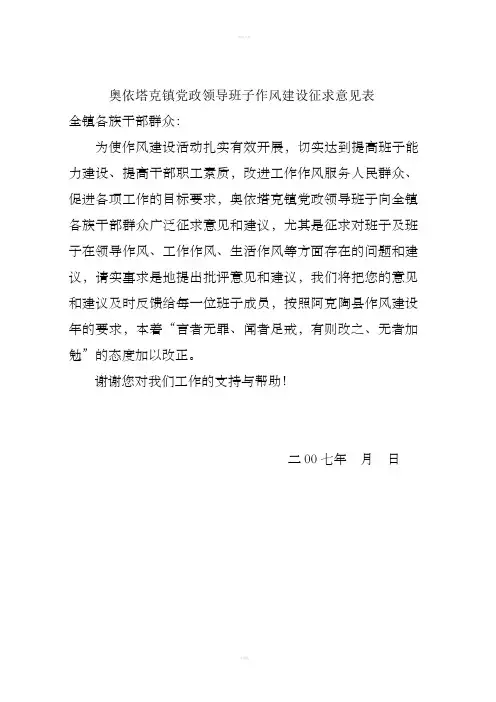 奥依塔克镇党政领导班子作风建设征求意见表

全镇各族干部群众：

为使作风建设活动扎实有效开展，切实达到提高班子能力建设、提高干部职工素质，改进工作作风服务人民群众、促进各项工作的目标要求，奥依塔克镇党政领导班子向全镇各族干部群众广泛征求意见和建议，尤其是征求对班子及班子在领导作风、工作作风、生活作风等方面存在的问题和建议，请实事求是地提出批评意见和建议，我们将把您的意见和建议及时反馈给每一位班子成员，按照阿克陶县作风建设年的要求，本着“言者无罪、闻者足戒，有则改之、无者加勉”的态度加以改正。

谢谢您对我们工作的支持与帮助！

二00七年　月　日